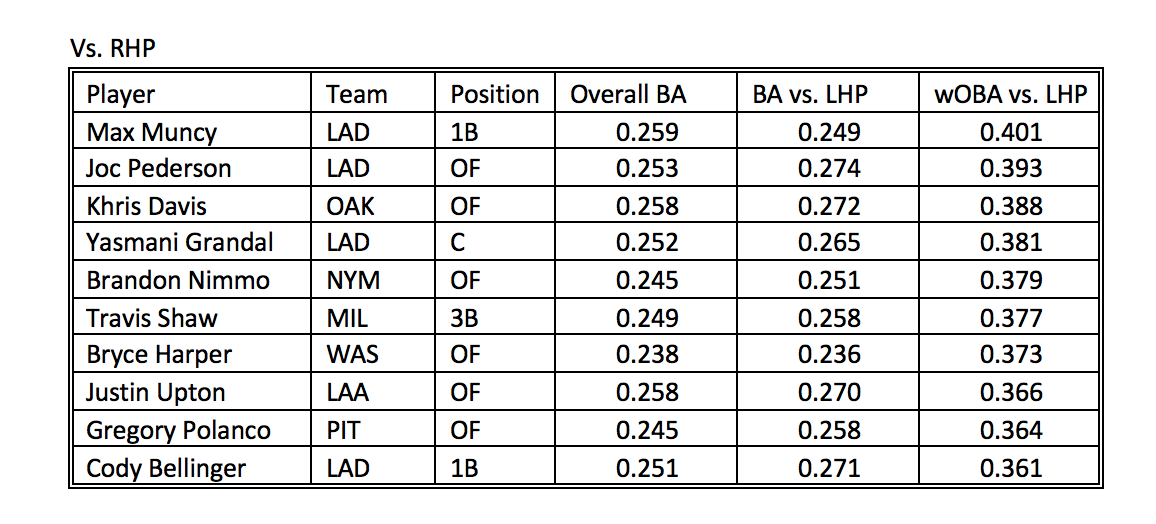 Vs. RHP

| Player | Team | Position | Overall BA | BA vs. LHP | wOBA vs. LHP |
|---|---|---|---|---|---|
| Max Muncy | LAD | 1B | 0.259 | 0.249 | 0.401 |
| Joc Pederson | LAD | OF | 0.253 | 0.274 | 0.393 |
| Khris Davis | OAK | OF | 0.258 | 0.272 | 0.388 |
| Yasmani Grandal | LAD | C | 0.252 | 0.265 | 0.381 |
| Brandon Nimmo | NYM | OF | 0.245 | 0.251 | 0.379 |
| Travis Shaw | MIL | 3B | 0.249 | 0.258 | 0.377 |
| Bryce Harper | WAS | OF | 0.238 | 0.236 | 0.373 |
| Justin Upton | LAA | OF | 0.258 | 0.270 | 0.366 |
| Gregory Polanco | PIT | OF | 0.245 | 0.258 | 0.364 |
| Cody Bellinger | LAD | 1B | 0.251 | 0.271 | 0.361 |